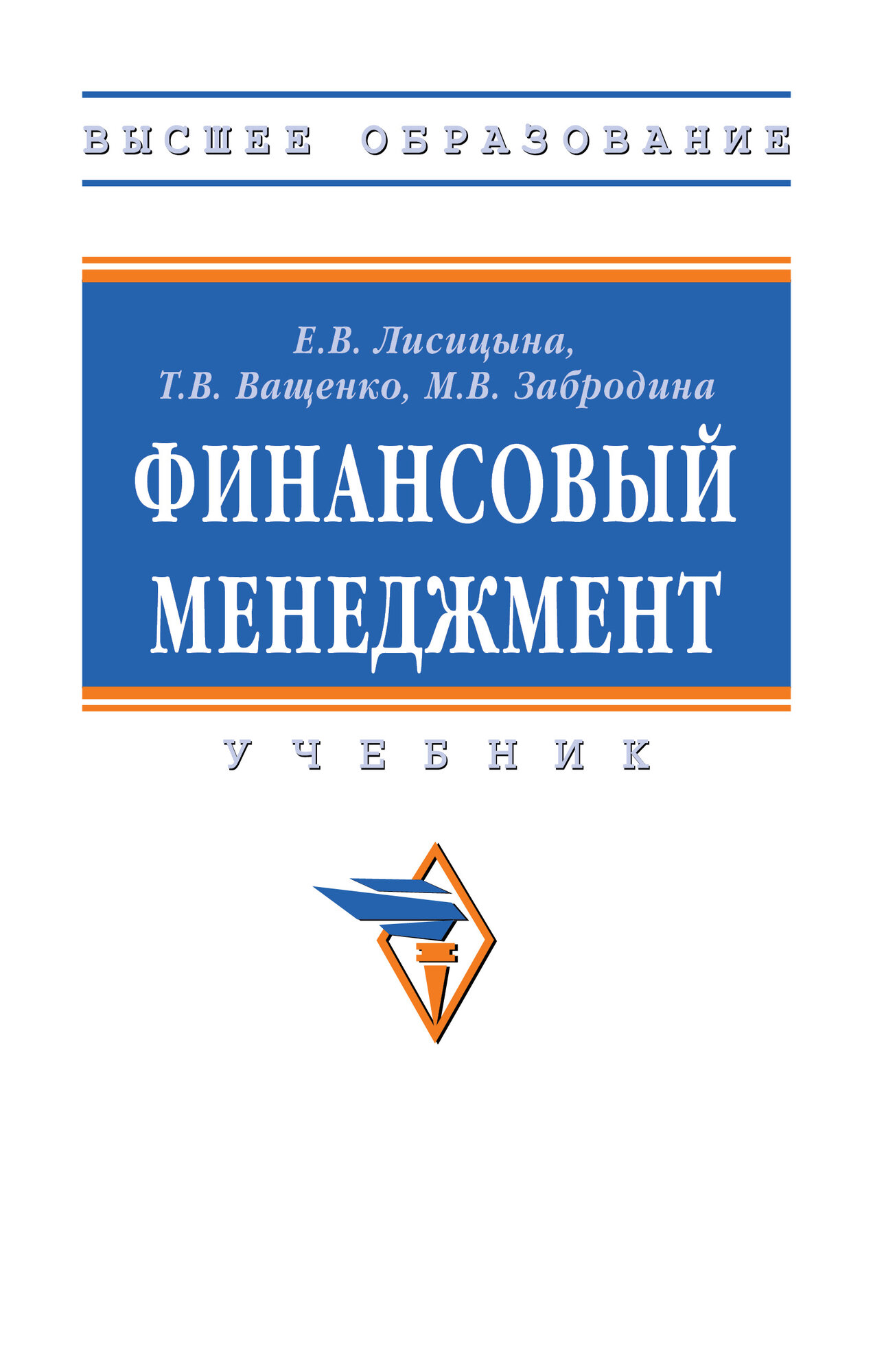 ВЫСШЕЕ ОБРАЗОВАНИЕ

Е.В. Лисицына,
Т.В. Ващенко, М.В. Забродина

ФИНАНСОВЫЙ МЕНЕДЖМЕНТ

УЧЕБНИК